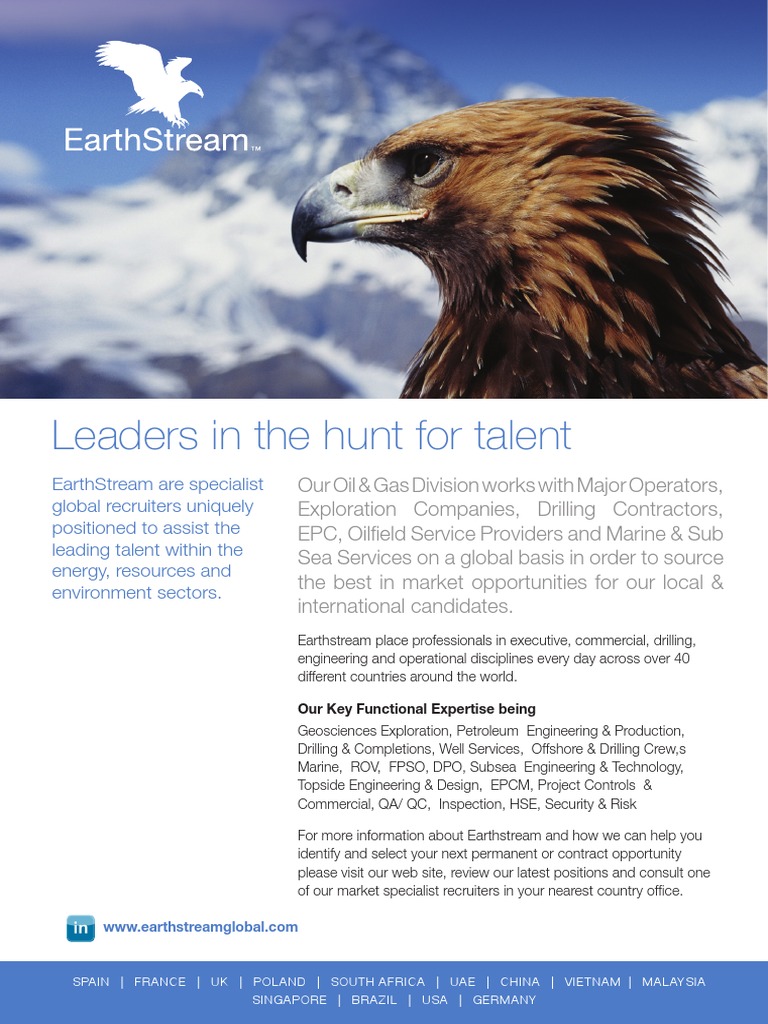 EarthStream™

Leaders in the hunt for talent

EarthStream are specialist global recruiters uniquely positioned to assist the leading talent within the energy, resources and environment sectors.

Our Oil & Gas Division works with Major Operators, Exploration Companies, Drilling Contractors, EPC, Oilfield Service Providers and Marine & Sub Sea Services on a global basis in order to source the best in market opportunities for our local & international candidates.

Earthstream place professionals in executive, commercial, drilling, engineering and operational disciplines every day across over 40 different countries around the world.

Our Key Functional Expertise being

Geosciences Exploration, Petroleum Engineering & Production, Drilling & Completions, Well Services, Offshore & Drilling Crew,s Marine, ROV, FPSO, DPO, Subsea Engineering & Technology, Topside Engineering & Design, EPCM, Project Controls & Commercial, QA/ QC, Inspection, HSE, Security & Risk

For more information about Earthstream and how we can help you identify and select your next permanent or contract opportunity please visit our web site, review our latest positions and consult one of our market specialist recruiters in your nearest country office.

in www.earthstreamglobal.com

SPAIN | FRANCE | UK | POLAND | SOUTH AFRICA | UAE | CHINA | VIETNAM | MALAYSIA SINGAPORE | BRAZIL | USA | GERMANY